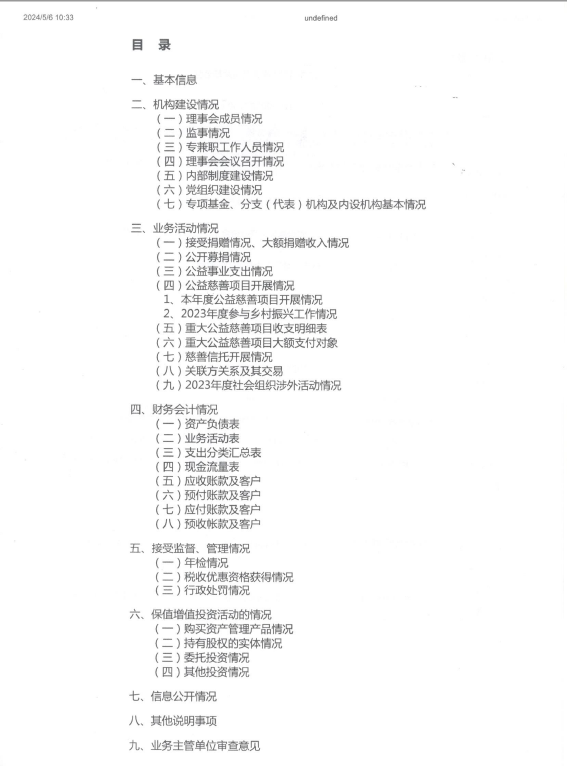 2024/5/6 10:33

undefined

目 录

一、基本信息

二、机构建设情况
（一）理事会成员情况
（二）监事情况
（三）专兼职工作人员情况
（四）理事会会议召开情况
（五）内部制度建设情况
（六）党组织建设情况
（七）专项基金、分支（代表）机构及内设机构基本情况

三、业务活动情况
（一）接受捐赠情况、大额捐赠收入情况
（二）公开募捐情况
（三）公益事业支出情况
（四）公益慈善项目开展情况
1、本年度公益慈善项目开展情况
2、2023年度参与乡村振兴工作情况
（五）重大公益慈善项目收支明细表
（六）重大公益慈善项目大额支付对象
（七）慈善信托开展情况
（八）关联方关系及其交易
（九）2023年度社会组织涉外活动情况

四、财务会计情况
（一）资产负债表
（二）业务活动表
（三）支出分类汇总表
（四）现金流量表
（五）应收账款及客户
（六）预付账款及客户
（七）应付账款及客户
（八）预收帐款及客户

五、接受监督、管理情况
（一）年检情况
（二）税收优惠资格获得情况
（三）行政处罚情况

六、保值增值投资活动的情况
（一）购买资产管理产品情况
（二）持有股权的实体情况
（三）委托投资情况
（四）其他投资情况

七、信息公开情况

八、其他说明事项

九、业务主管单位审查意见